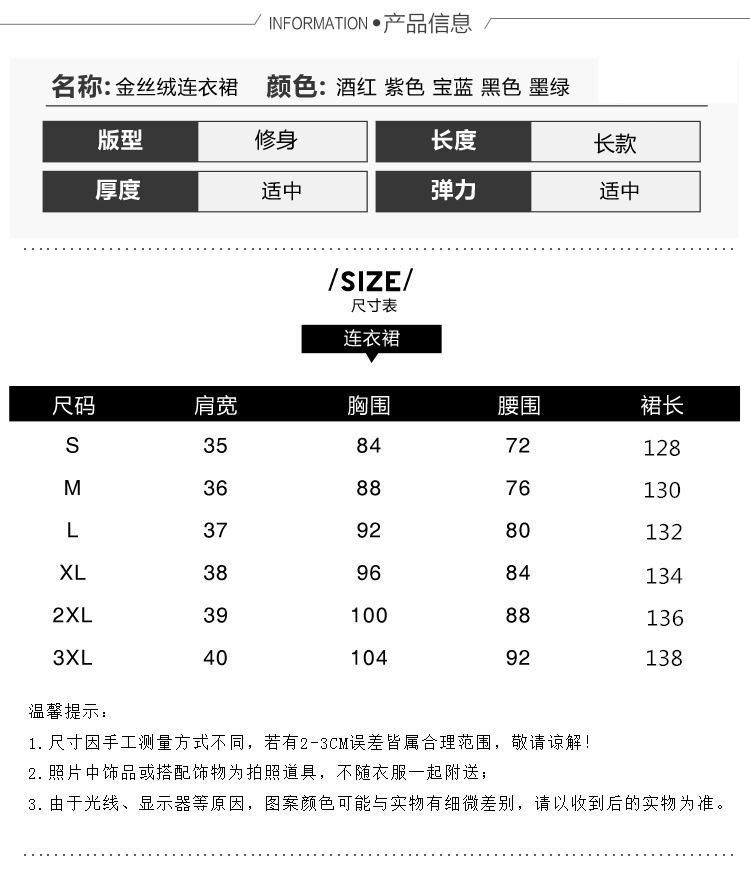 INFORMATION • 产品信息

名称: 金丝绒连衣裙　颜色: 酒红 紫色 宝蓝 黑色 墨绿

| 版型 | 修身 | 长度 | 长款 |
|---|---|---|---|
| 厚度 | 适中 | 弹力 | 适中 |

/SIZE/
尺寸表

连衣裙

| 尺码 | 肩宽 | 胸围 | 腰围 | 裙长 |
|---|---|---|---|---|
| S | 35 | 84 | 72 | 128 |
| M | 36 | 88 | 76 | 130 |
| L | 37 | 92 | 80 | 132 |
| XL | 38 | 96 | 84 | 134 |
| 2XL | 39 | 100 | 88 | 136 |
| 3XL | 40 | 104 | 92 | 138 |

温馨提示:
1. 尺寸因手工测量方式不同，若有2-3CM误差皆属合理范围，敬请谅解!
2. 照片中饰品或搭配饰物为拍照道具，不随衣服一起附送;
3. 由于光线、显示器等原因，图案颜色可能与实物有细微差别，请以收到后的实物为准。